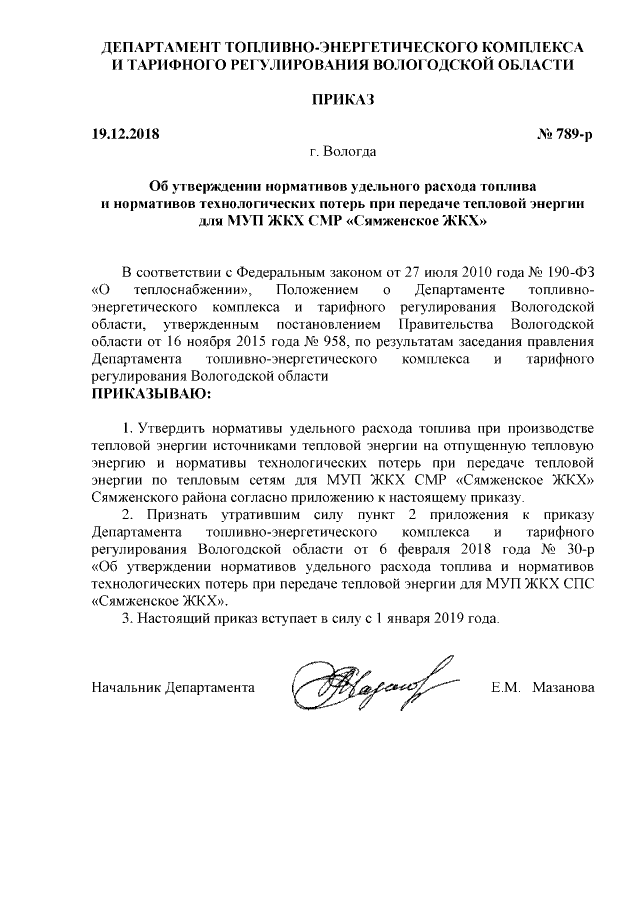 ДЕПАРТАМЕНТ ТОПЛИВНО-ЭНЕРГЕТИЧЕСКОГО КОМПЛЕКСА И ТАРИФНОГО РЕГУЛИРОВАНИЯ ВОЛОГОДСКОЙ ОБЛАСТИ

ПРИКАЗ

19.12.2018 № 789-р

г. Вологда

Об утверждении нормативов удельного расхода топлива и нормативов технологических потерь при передаче тепловой энергии для МУП ЖКХ СМР «Сямженское ЖКХ»

В соответствии с Федеральным законом от 27 июля 2010 года № 190-ФЗ «О теплоснабжении», Положением о Департаменте топливно-энергетического комплекса и тарифного регулирования Вологодской области, утвержденным постановлением Правительства Вологодской области от 16 ноября 2015 года № 958, по результатам заседания правления Департамента топливно-энергетического комплекса и тарифного регулирования Вологодской области
ПРИКАЗЫВАЮ:

1. Утвердить нормативы удельного расхода топлива при производстве тепловой энергии источниками тепловой энергии на отпущенную тепловую энергию и нормативы технологических потерь при передаче тепловой энергии по тепловым сетям для МУП ЖКХ СМР «Сямженское ЖКХ» Сямженского района согласно приложению к настоящему приказу.

2. Признать утратившим силу пункт 2 приложения к приказу Департамента топливно-энергетического комплекса и тарифного регулирования Вологодской области от 6 февраля 2018 года № 30-р «Об утверждении нормативов удельного расхода топлива и нормативов технологических потерь при передаче тепловой энергии для МУП ЖКХ СПС «Сямженское ЖКХ».

3. Настоящий приказ вступает в силу с 1 января 2019 года.

Начальник Департамента Е.М. Мазанова